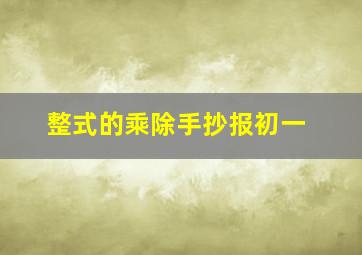 整式的乘除手抄报初一